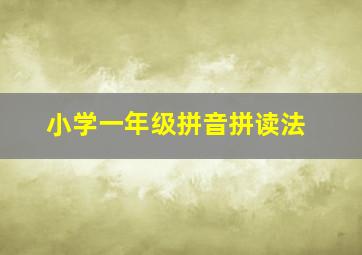 小学一年级拼音拼读法